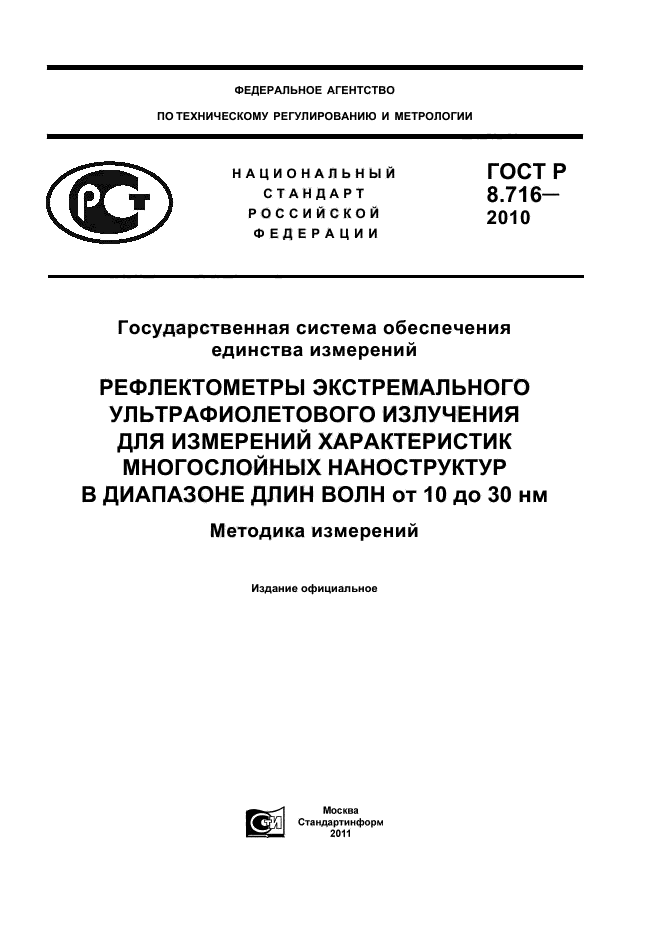 ФЕДЕРАЛЬНОЕ АГЕНТСТВО

ПО ТЕХНИЧЕСКОМУ РЕГУЛИРОВАНИЮ И МЕТРОЛОГИИ

НАЦИОНАЛЬНЫЙ СТАНДАРТ РОССИЙСКОЙ ФЕДЕРАЦИИ

ГОСТ Р 8.716— 2010

Государственная система обеспечения единства измерений

РЕФЛЕКТОМЕТРЫ ЭКСТРЕМАЛЬНОГО УЛЬТРАФИОЛЕТОВОГО ИЗЛУЧЕНИЯ ДЛЯ ИЗМЕРЕНИЙ ХАРАКТЕРИСТИК МНОГОСЛОЙНЫХ НАНОСТРУКТУР В ДИАПАЗОНЕ ДЛИН ВОЛН от 10 до 30 нм

Методика измерений

Издание официальное

Москва
Стандартинформ
2011